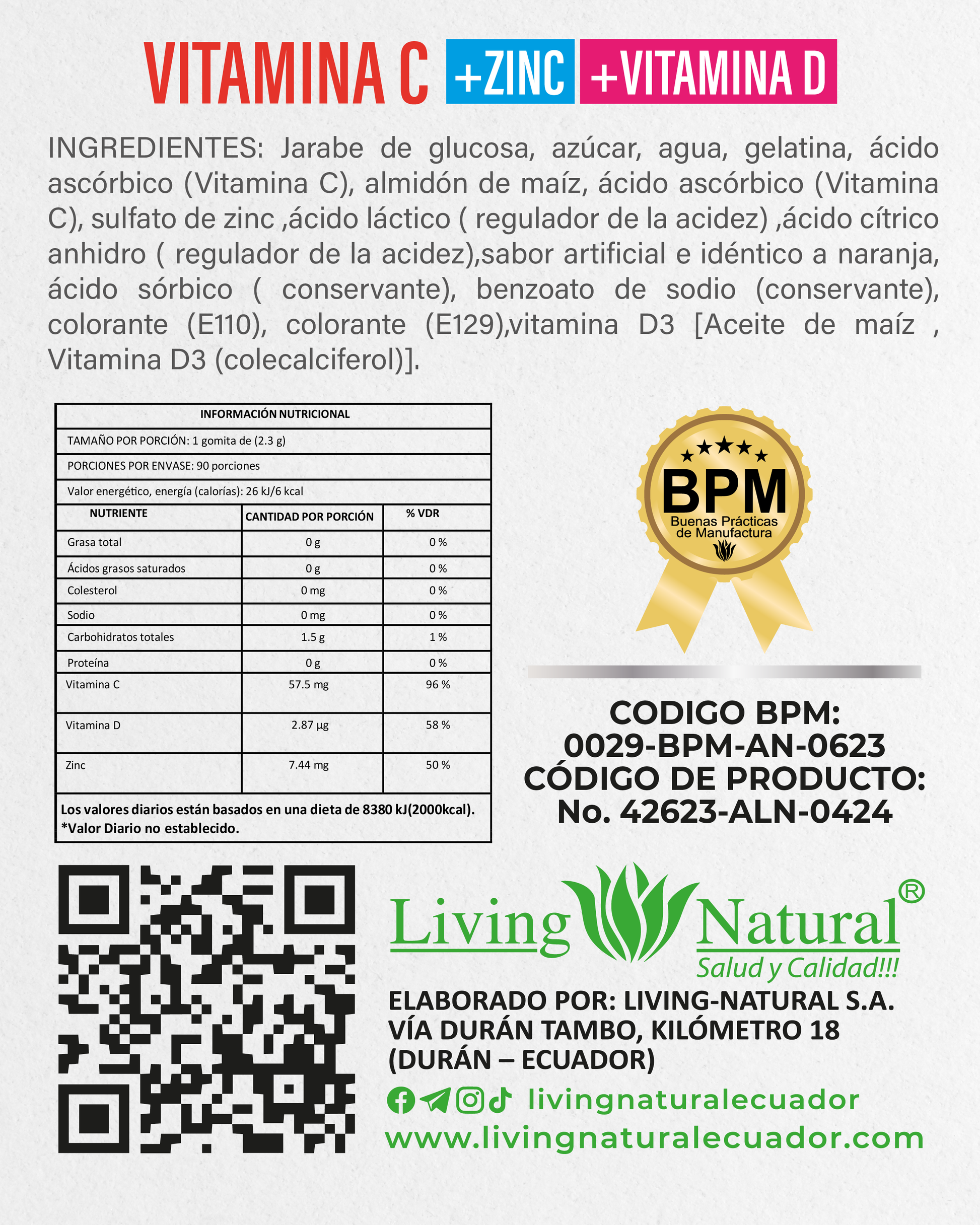 VITAMINA C +ZINC +VITAMINA D

INGREDIENTES: Jarabe de glucosa, azúcar, agua, gelatina, ácido ascórbico (Vitamina C), almidón de maíz, ácido ascórbico (Vitamina C), sulfato de zinc ,ácido láctico ( regulador de la acidez) ,ácido cítrico anhidro ( regulador de la acidez),sabor artificial e idéntico a naranja, ácido sórbico ( conservante), benzoato de sodio (conservante), colorante (E110), colorante (E129),vitamina D3 [Aceite de maíz , Vitamina D3 (colecalciferol)].

INFORMACIÓN NUTRICIONAL
TAMAÑO POR PORCIÓN: 1 gomita de (2.3 g)
PORCIONES POR ENVASE: 90 porciones
Valor energético, energía (calorías): 26 kJ/6 kcal

| NUTRIENTE | CANTIDAD POR PORCIÓN | % VDR |
|---|---|---|
| Grasa total | 0 g | 0 % |
| Ácidos grasos saturados | 0 g | 0 % |
| Colesterol | 0 mg | 0 % |
| Sodio | 0 mg | 0 % |
| Carbohidratos totales | 1.5 g | 1 % |
| Proteína | 0 g | 0 % |
| Vitamina C | 57.5 mg | 96 % |
| Vitamina D | 2.87 µg | 58 % |
| Zinc | 7.44 mg | 50 % |

Los valores diarios están basados en una dieta de 8380 kJ(2000kcal).
*Valor Diario no establecido.

BPM
Buenas Prácticas de Manufactura

CODIGO BPM:
0029-BPM-AN-0623
CÓDIGO DE PRODUCTO:
No. 42623-ALN-0424

Living Natural®
Salud y Calidad!!!

ELABORADO POR: LIVING-NATURAL S.A.
VÍA DURÁN TAMBO, KILÓMETRO 18
(DURÁN – ECUADOR)

livingnaturalecuador
www.livingnaturalecuador.com